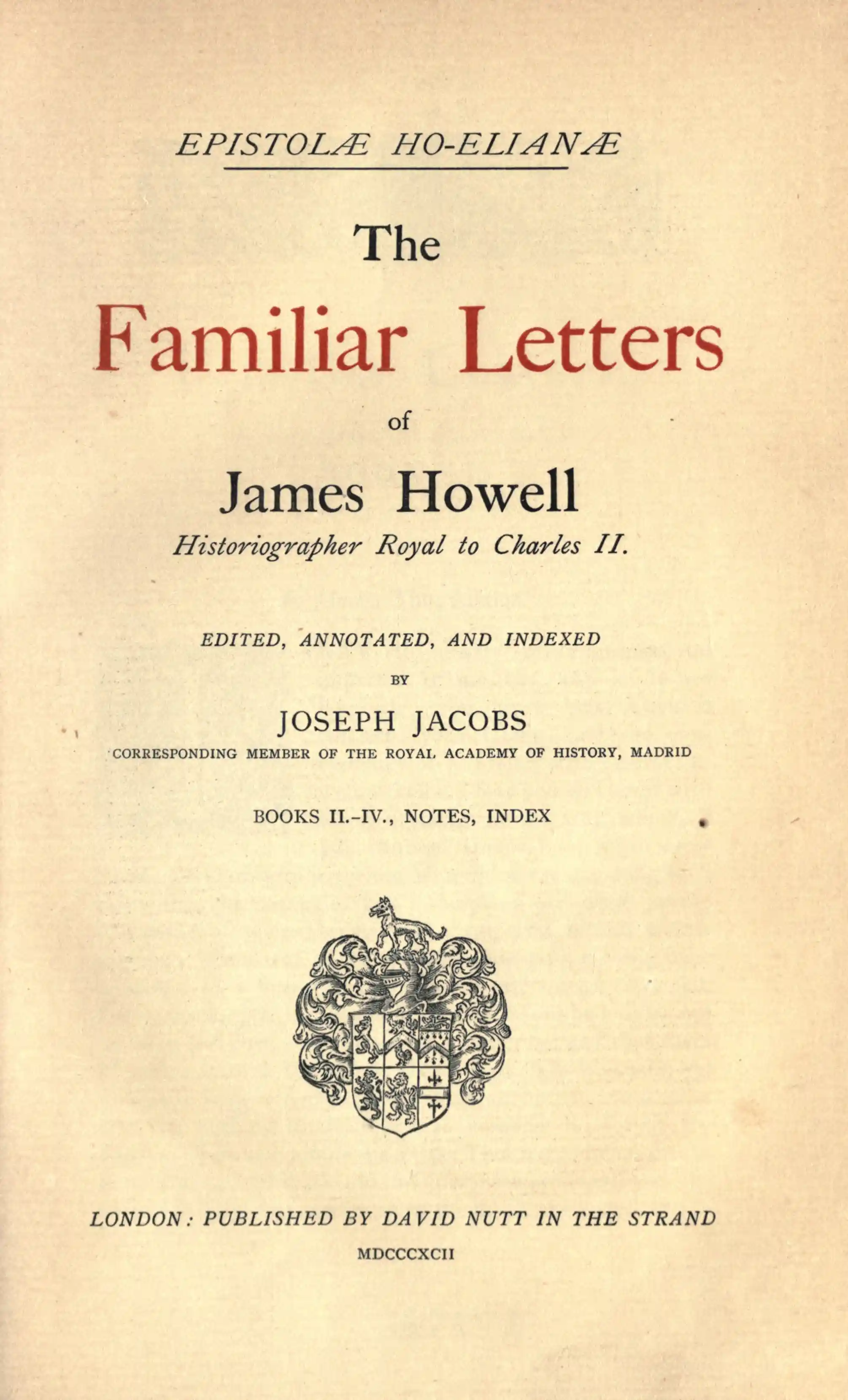 EPISTOLÆ HO-ELIANÆ

The

Familiar Letters

of

James Howell

Historiographer Royal to Charles II.

EDITED, ANNOTATED, AND INDEXED

BY

JOSEPH JACOBS

CORRESPONDING MEMBER OF THE ROYAL ACADEMY OF HISTORY, MADRID

BOOKS II.-IV., NOTES, INDEX

LONDON: PUBLISHED BY DAVID NUTT IN THE STRAND

MDCCCXCII